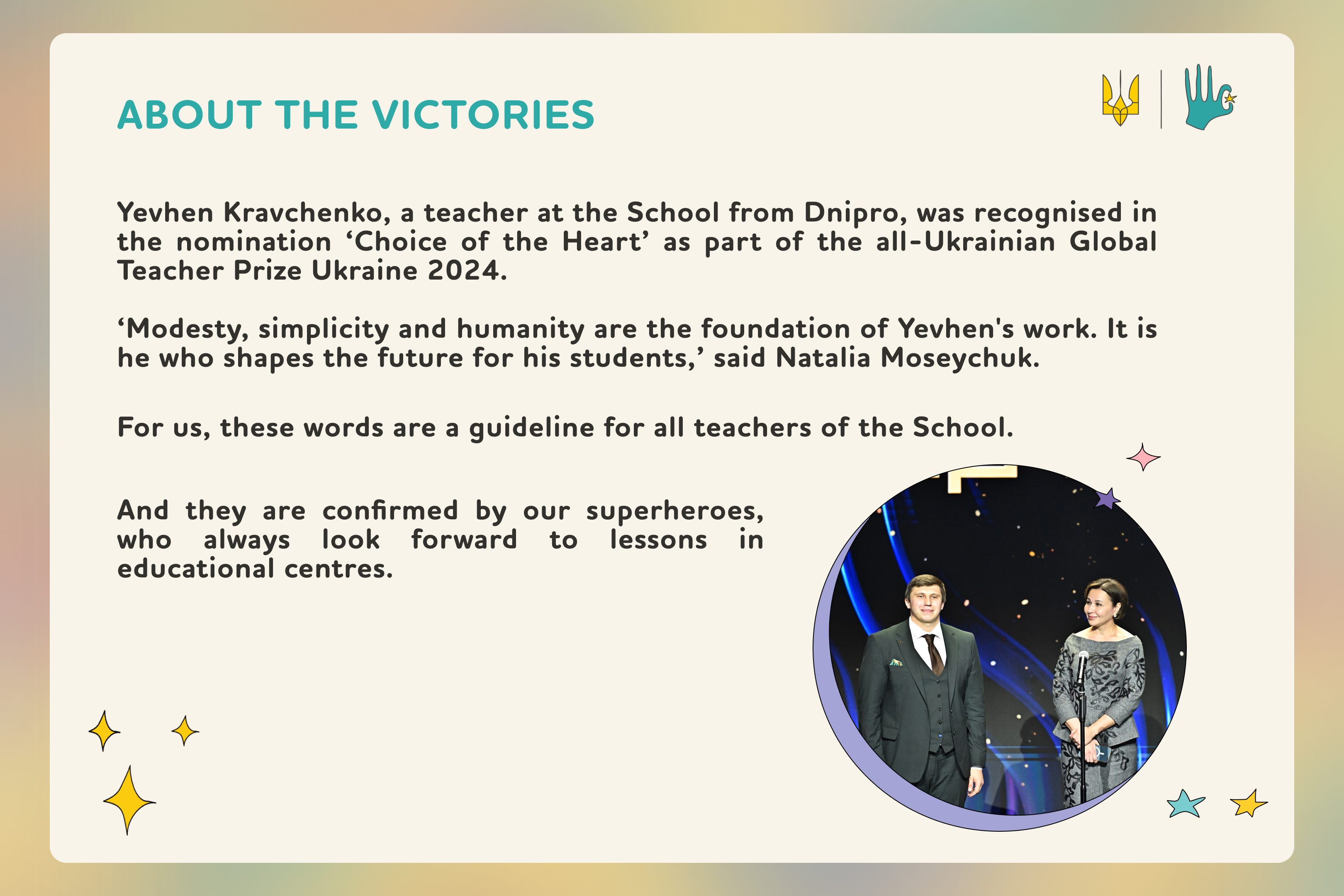 ABOUT THE VICTORIES

Yevhen Kravchenko, a teacher at the School from Dnipro, was recognised in the nomination ‘Choice of the Heart’ as part of the all-Ukrainian Global Teacher Prize Ukraine 2024.

‘Modesty, simplicity and humanity are the foundation of Yevhen's work. It is he who shapes the future for his students,’ said Natalia Moseychuk.

For us, these words are a guideline for all teachers of the School.

And they are confirmed by our superheroes, who always look forward to lessons in educational centres.